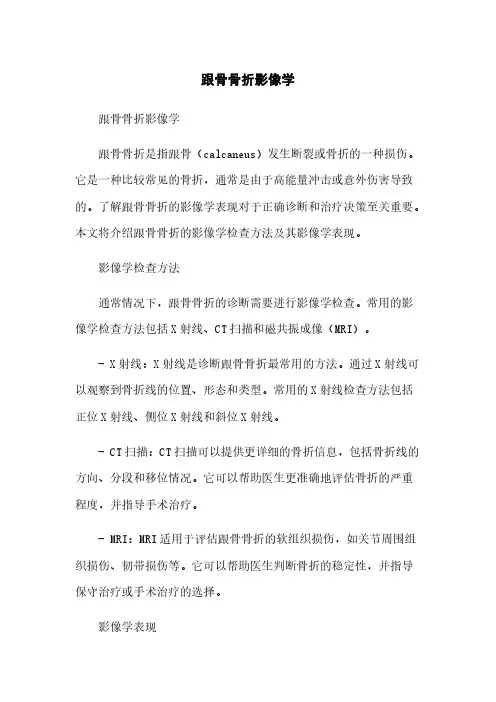 跟骨骨折影像学

跟骨骨折影像学

跟骨骨折是指跟骨（calcaneus）发生断裂或骨折的一种损伤。它是一种比较常见的骨折，通常是由于高能量冲击或意外伤害导致的。了解跟骨骨折的影像学表现对于正确诊断和治疗决策至关重要。本文将介绍跟骨骨折的影像学检查方法及其影像学表现。

影像学检查方法

通常情况下，跟骨骨折的诊断需要进行影像学检查。常用的影像学检查方法包括X射线、CT扫描和磁共振成像（MRI）。

- X射线：X射线是诊断跟骨骨折最常用的方法。通过X射线可以观察到骨折线的位置、形态和类型。常用的X射线检查方法包括正位X射线、侧位X射线和斜位X射线。

- CT扫描：CT扫描可以提供更详细的骨折信息，包括骨折线的方向、分段和移位情况。它可以帮助医生更准确地评估骨折的严重程度，并指导手术治疗。

- MRI：MRI适用于评估跟骨骨折的软组织损伤，如关节周围组织损伤、韧带损伤等。它可以帮助医生判断骨折的稳定性，并指导保守治疗或手术治疗的选择。

影像学表现